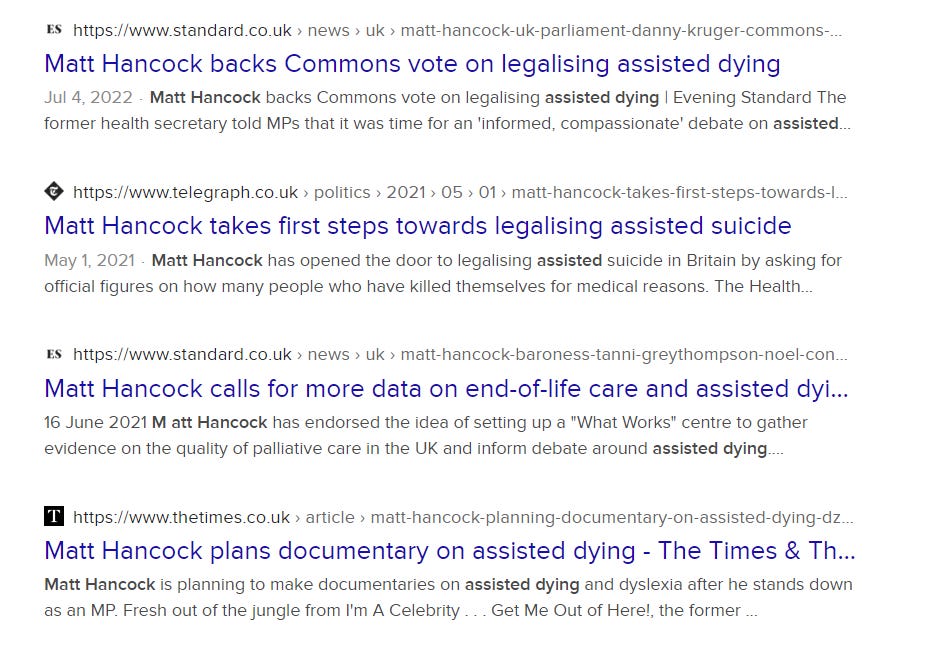 ES https://www.standard.co.uk › news › uk › matt-hancock-uk-parliament-danny-kruger-commons-...
Matt Hancock backs Commons vote on legalising assisted dying
Jul 4, 2022 · Matt Hancock backs Commons vote on legalising assisted dying | Evening Standard The former health secretary told MPs that it was time for an 'informed, compassionate' debate on assisted...

https://www.telegraph.co.uk › politics › 2021 › 05 › 01 › matt-hancock-takes-first-steps-towards-l...
Matt Hancock takes first steps towards legalising assisted suicide
May 1, 2021 · Matt Hancock has opened the door to legalising assisted suicide in Britain by asking for official figures on how many people who have killed themselves for medical reasons. The Health...

ES https://www.standard.co.uk › news › uk › matt-hancock-baroness-tanni-greythompson-noel-con...
Matt Hancock calls for more data on end-of-life care and assisted dyi...
16 June 2021 M att Hancock has endorsed the idea of setting up a "What Works" centre to gather evidence on the quality of palliative care in the UK and inform debate around assisted dying....

T https://www.thetimes.co.uk › article › matt-hancock-planning-documentary-on-assisted-dying-dz...
Matt Hancock plans documentary on assisted dying - The Times & Th...
Matt Hancock is planning to make documentaries on assisted dying and dyslexia after he stands down as an MP. Fresh out of the jungle from I'm A Celebrity . . . Get Me Out of Here!, the former ...